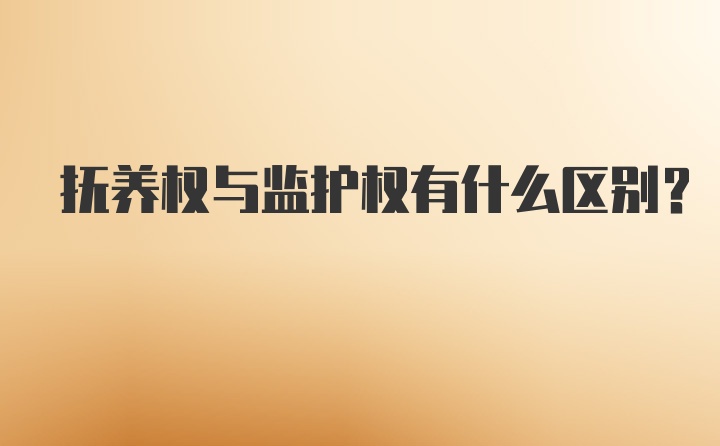 抚养权与监护权有什么区别？